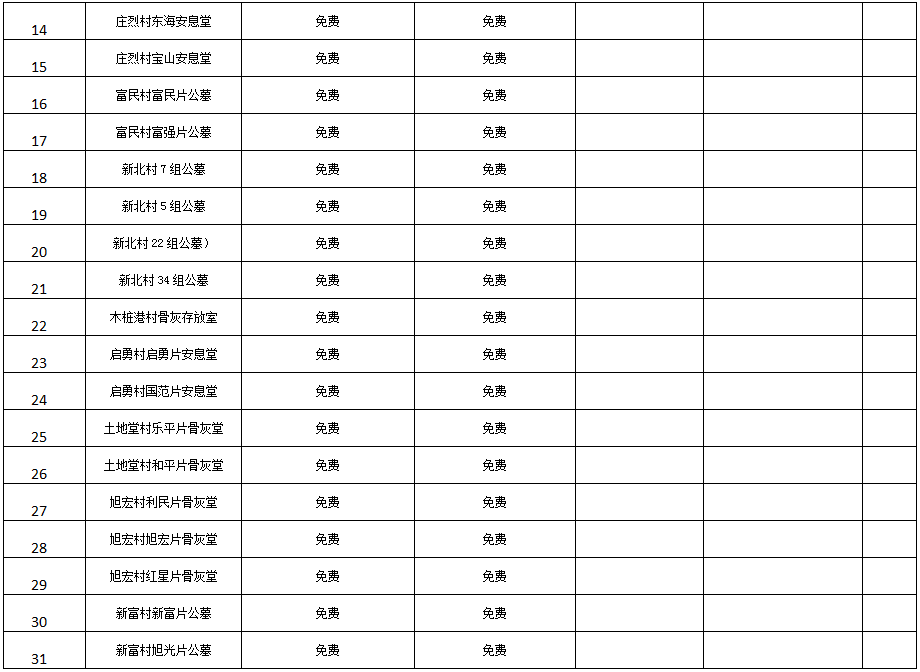 | 14 | 庄烈村东海安息堂 | 免费 | 免费 |  |  |  |
|---|---|---|---|---|---|---|
| 15 | 庄烈村宝山安息堂 | 免费 | 免费 |  |  |  |
| 16 | 富民村富民片公墓 | 免费 | 免费 |  |  |  |
| 17 | 富民村富强片公墓 | 免费 | 免费 |  |  |  |
| 18 | 新北村7组公墓 | 免费 | 免费 |  |  |  |
| 19 | 新北村5组公墓 | 免费 | 免费 |  |  |  |
| 20 | 新北村22组公墓) | 免费 | 免费 |  |  |  |
| 21 | 新北村34组公墓 | 免费 | 免费 |  |  |  |
| 22 | 木桩港村骨灰存放室 | 免费 | 免费 |  |  |  |
| 23 | 启勇村启勇片安息堂 | 免费 | 免费 |  |  |  |
| 24 | 启勇村国范片安息堂 | 免费 | 免费 |  |  |  |
| 25 | 土地堂村乐平片骨灰堂 | 免费 | 免费 |  |  |  |
| 26 | 土地堂村和平片骨灰堂 | 免费 | 免费 |  |  |  |
| 27 | 旭宏村利民片骨灰堂 | 免费 | 免费 |  |  |  |
| 28 | 旭宏村旭宏片骨灰堂 | 免费 | 免费 |  |  |  |
| 29 | 旭宏村红星片骨灰堂 | 免费 | 免费 |  |  |  |
| 30 | 新富村新富片公墓 | 免费 | 免费 |  |  |  |
| 31 | 新富村旭光片公墓 | 免费 | 免费 |  |  |  |